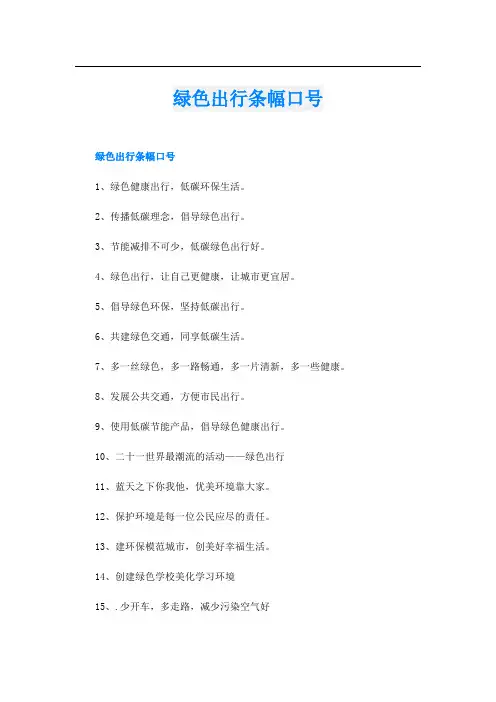 绿色出行条幅口号

绿色出行条幅口号

1、绿色健康出行，低碳环保生活。

2、传播低碳理念，倡导绿色出行。

3、节能减排不可少，低碳绿色出行好。

4、绿色出行，让自己更健康，让城市更宜居。

5、倡导绿色环保，坚持低碳出行。

6、共建绿色交通，同享低碳生活。

7、多一丝绿色，多一路畅通，多一片清新，多一些健康。

8、发展公共交通，方便市民出行。

9、使用低碳节能产品，倡导绿色健康出行。

10、二十一世界最潮流的活动——绿色出行

11、蓝天之下你我他，优美环境靠大家。

12、保护环境是每一位公民应尽的责任。

13、建环保模范城市，创美好幸福生活。

14、创建绿色学校美化学习环境

15、.少开车，多走路，减少污染空气好